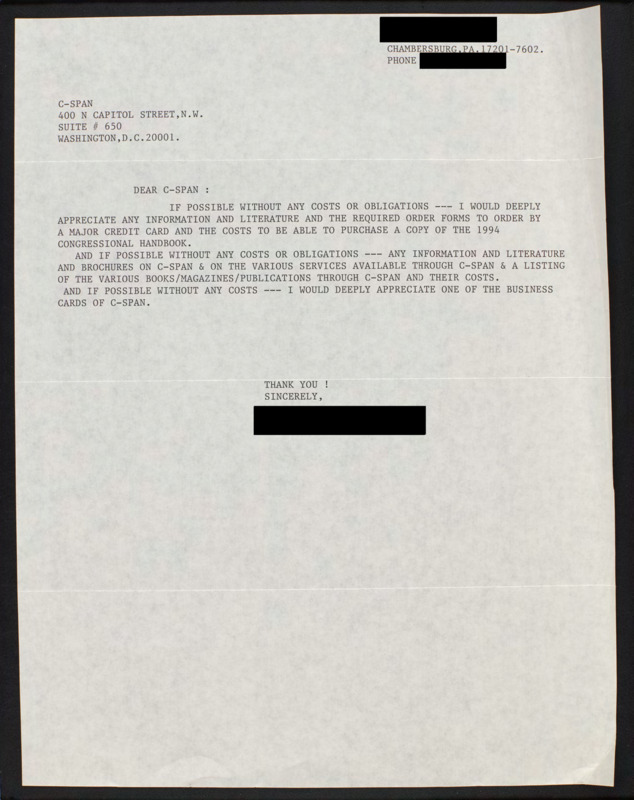 CHAMBERSBURG,PA.17201-7602.
PHONE

C-SPAN
400 N CAPITOL STREET,N.W.
SUITE # 650
WASHINGTON,D.C.20001.

DEAR C-SPAN :

IF POSSIBLE WITHOUT ANY COSTS OR OBLIGATIONS --- I WOULD DEEPLY APPRECIATE ANY INFORMATION AND LITERATURE AND THE REQUIRED ORDER FORMS TO ORDER BY A MAJOR CREDIT CARD AND THE COSTS TO BE ABLE TO PURCHASE A COPY OF THE 1994 CONGRESSIONAL HANDBOOK.

AND IF POSSIBLE WITHOUT ANY COSTS OR OBLIGATIONS --- ANY INFORMATION AND LITERATURE AND BROCHURES ON C-SPAN & ON THE VARIOUS SERVICES AVAILABLE THROUGH C-SPAN & A LISTING OF THE VARIOUS BOOKS/MAGAZINES/PUBLICATIONS THROUGH C-SPAN AND THEIR COSTS.

AND IF POSSIBLE WITHOUT ANY COSTS --- I WOULD DEEPLY APPRECIATE ONE OF THE BUSINESS CARDS OF C-SPAN.

THANK YOU !
SINCERELY,